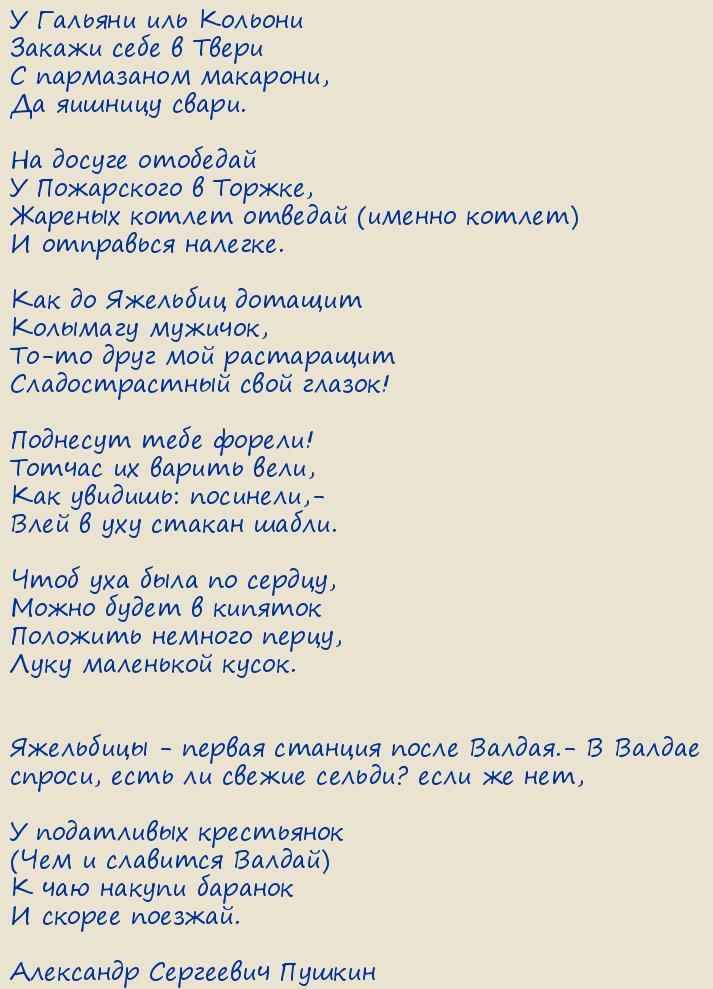 У Гальяни иль Кольони
Закажи себе в Твери
С пармазаном макарони,
Да яишницу свари.

На досуге отобедай
У Пожарского в Торжке,
Жареных котлет отведай (именно котлет)
И отправься налегке.

Как до Яжельбиц дотащит
Колымагу мужичок,
То-то друг мой растаращит
Сладострастный свой глазок!

Поднесут тебе форели!
Тотчас их варить вели,
Как увидишь: посинели,-
Влей в уху стакан шабли.

Чтоб уха была по сердцу,
Можно будет в кипяток
Положить немного перцу,
Луку маленькой кусок.

Яжельбицы - первая станция после Валдая.- В Валдае спроси, есть ли свежие сельди? если же нет,

У податливых крестьянок
(Чем и славится Валдай)
К чаю накупи баранок
И скорее поезжай.

Александр Сергеевич Пушкин